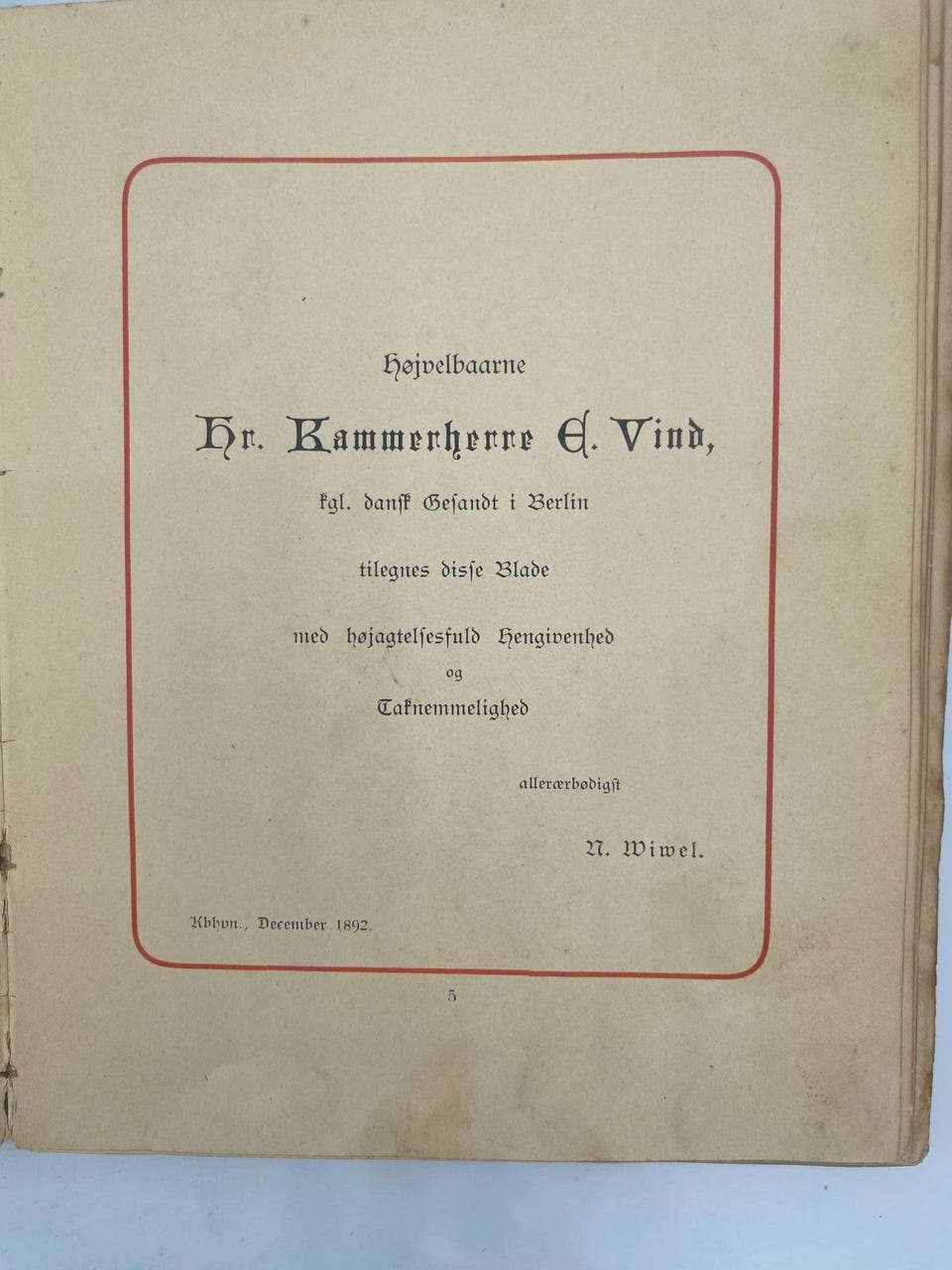 Højvelbaarne

Hr. Kammerherre E. Vind,

kgl. dansk Gesandt i Berlin

tilegnes disse Blade

med højagtelsesfuld Hengivenhed
og
Taknemmelighed

allerærbødigst

N. Wiwel.

Kbhvn., December 1892.

5